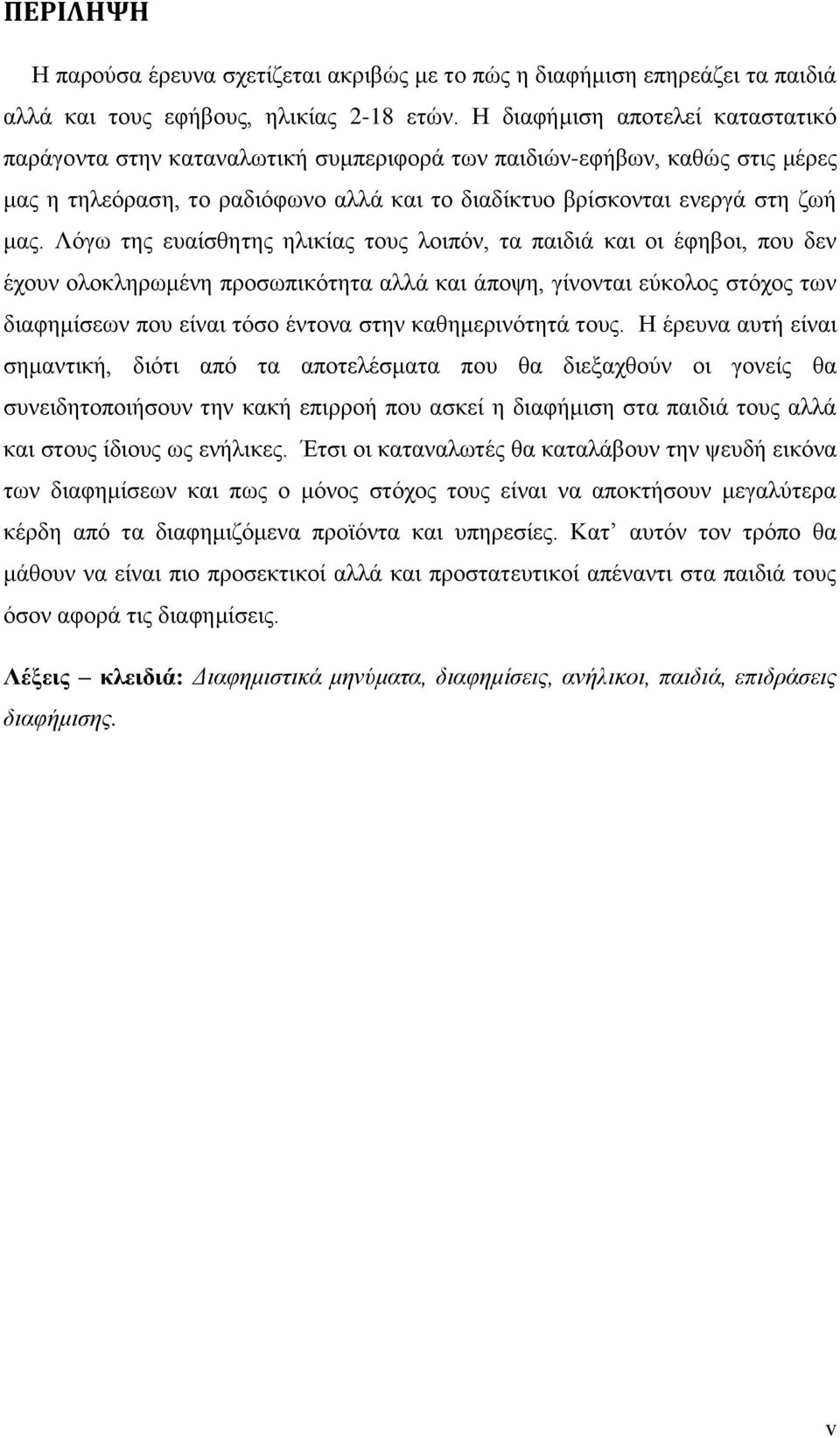 ΠΕΡΙΛΗΨΗ

Η παρούσα έρευνα σχετίζεται ακριβώς με το πώς η διαφήμιση επηρεάζει τα παιδιά αλλά και τους εφήβους, ηλικίας 2-18 ετών. Η διαφήμιση αποτελεί καταστατικό παράγοντα στην καταναλωτική συμπεριφορά των παιδιών-εφήβων, καθώς στις μέρες μας η τηλεόραση, το ραδιόφωνο αλλά και το διαδίκτυο βρίσκονται ενεργά στη ζωή μας. Λόγω της ευαίσθητης ηλικίας τους λοιπόν, τα παιδιά και οι έφηβοι, που δεν έχουν ολοκληρωμένη προσωπικότητα αλλά και άποψη, γίνονται εύκολος στόχος των διαφημίσεων που είναι τόσο έντονα στην καθημερινότητά τους. Η έρευνα αυτή είναι σημαντική, διότι από τα αποτελέσματα που θα διεξαχθούν οι γονείς θα συνειδητοποιήσουν την κακή επιρροή που ασκεί η διαφήμιση στα παιδιά τους αλλά και στους ίδιους ως ενήλικες. Έτσι οι καταναλωτές θα καταλάβουν την ψευδή εικόνα των διαφημίσεων και πως ο μόνος στόχος τους είναι να αποκτήσουν μεγαλύτερα κέρδη από τα διαφημιζόμενα προϊόντα και υπηρεσίες. Κατ’ αυτόν τον τρόπο θα μάθουν να είναι πιο προσεκτικοί αλλά και προστατευτικοί απέναντι στα παιδιά τους όσον αφορά τις διαφημίσεις.

Λέξεις – κλειδιά: Διαφημιστικά μηνύματα, διαφημίσεις, ανήλικοι, παιδιά, επιδράσεις διαφήμισης.

v